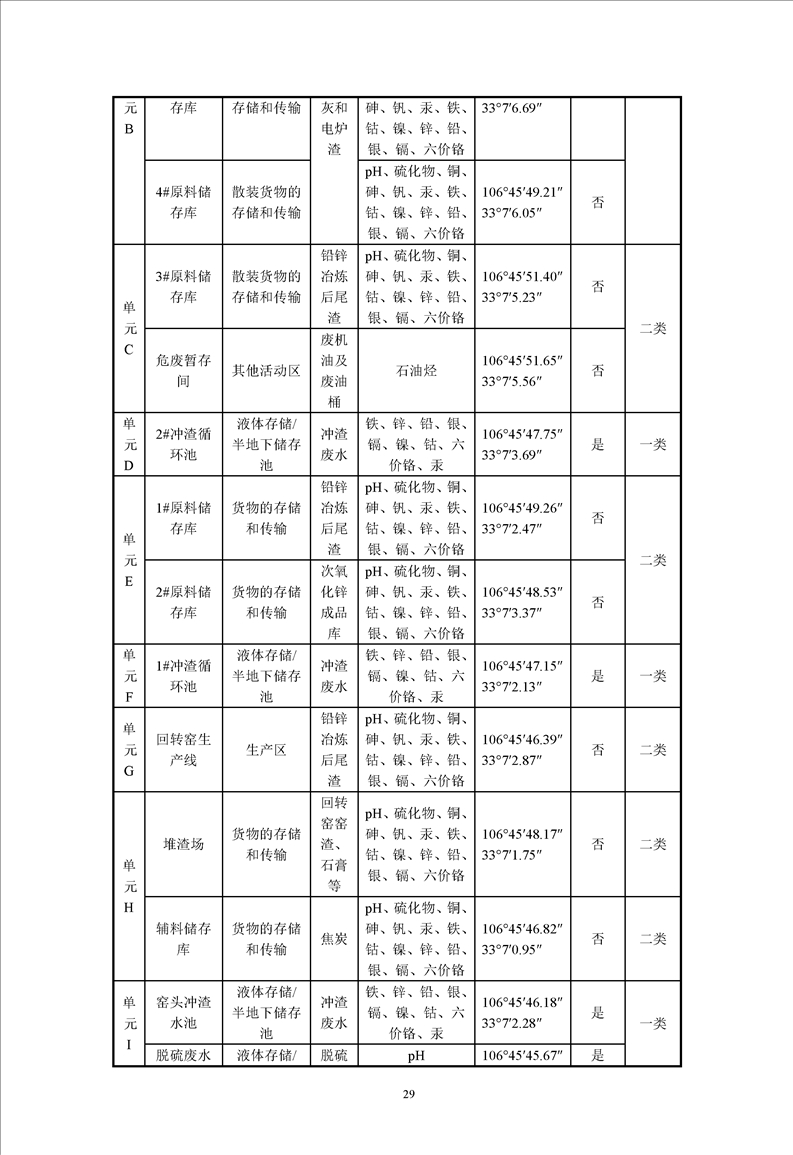 | 元B | 存库 | 存储和传输 | 灰和电炉渣 | 砷、钒、汞、铁、钴、镍、锌、铅、银、镉、六价铬 | 33°7′6.69″ | | |
|---|---|---|---|---|---|---|---|
| | 4#原料储存库 | 散装货物的存储和传输 | | pH、硫化物、铜、砷、钒、汞、铁、钴、镍、锌、铅、银、镉、六价铬 | 106°45′49.21″ 33°7′6.05″ | 否 | |
| 单元C | 3#原料储存库 | 散装货物的存储和传输 | 铅锌冶炼后尾渣 | pH、硫化物、铜、砷、钒、汞、铁、钴、镍、锌、铅、银、镉、六价铬 | 106°45′51.40″ 33°7′5.23″ | 否 | 二类 |
| | 危废暂存间 | 其他活动区 | 废机油及废油桶 | 石油烃 | 106°45′51.65″ 33°7′5.56″ | 否 | |
| 单元D | 2#冲渣循环池 | 液体存储/半地下储存池 | 冲渣废水 | 铁、锌、铅、银、镉、镍、钴、六价铬、汞 | 106°45′47.75″ 33°7′3.69″ | 是 | 一类 |
| 单元E | 1#原料储存库 | 货物的存储和传输 | 铅锌冶炼后尾渣 | pH、硫化物、铜、砷、钒、汞、铁、钴、镍、锌、铅、银、镉、六价铬 | 106°45′49.26″ 33°7′2.47″ | 否 | 二类 |
| | 2#原料储存库 | 货物的存储和传输 | 次氧化锌成品库 | pH、硫化物、铜、砷、钒、汞、铁、钴、镍、锌、铅、银、镉、六价铬 | 106°45′48.53″ 33°7′3.37″ | 否 | |
| 单元F | 1#冲渣循环池 | 液体存储/半地下储存池 | 冲渣废水 | 铁、锌、铅、银、镉、镍、钴、六价铬、汞 | 106°45′47.15″ 33°7′2.13″ | 是 | 一类 |
| 单元G | 回转窑生产线 | 生产区 | 铅锌冶炼后尾渣 | pH、硫化物、铜、砷、钒、汞、铁、钴、镍、锌、铅、银、镉、六价铬 | 106°45′46.39″ 33°7′2.87″ | 否 | 二类 |
| 单元H | 堆渣场 | 货物的存储和传输 | 回转窑窑渣、石膏等 | pH、硫化物、铜、砷、钒、汞、铁、钴、镍、锌、铅、银、镉、六价铬 | 106°45′48.17″ 33°7′1.75″ | 否 | 二类 |
| | 辅料储存库 | 货物的存储和传输 | 焦炭 | pH、硫化物、铜、砷、钒、汞、铁、钴、镍、锌、铅、银、镉、六价铬 | 106°45′46.82″ 33°7′0.95″ | 否 | 二类 |
| 单元I | 窑头冲渣水池 | 液体存储/半地下储存池 | 冲渣废水 | 铁、锌、铅、银、镉、镍、钴、六价铬、汞 | 106°45′46.18″ 33°7′2.28″ | 是 | 一类 |
| | 脱硫废水 | 液体存储/ | 脱硫 | pH | 106°45′45.67″ | 是 | |

29